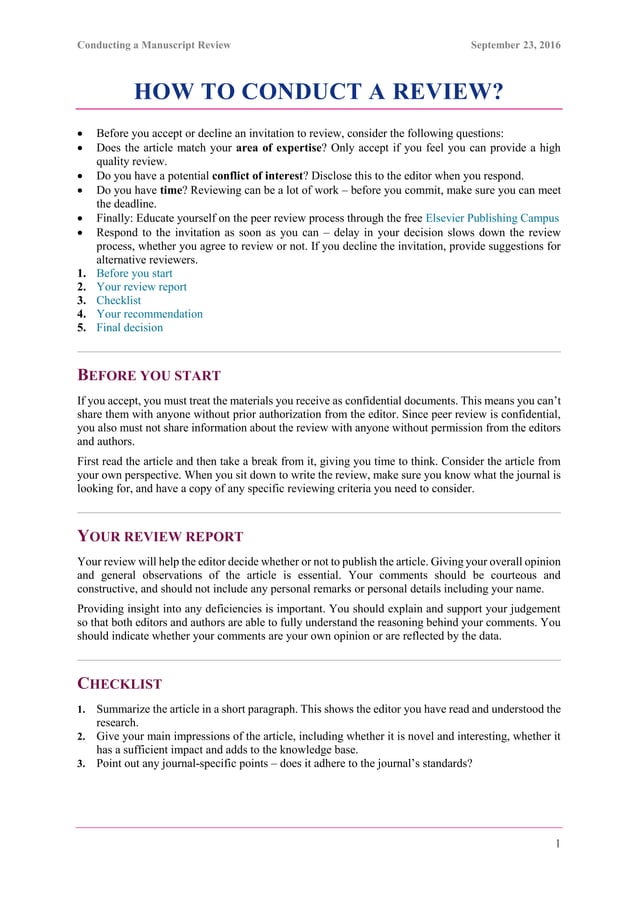 Conducting a Manuscript Review September 23, 2016

HOW TO CONDUCT A REVIEW?

• Before you accept or decline an invitation to review, consider the following questions:
• Does the article match your area of expertise? Only accept if you feel you can provide a high quality review.
• Do you have a potential conflict of interest? Disclose this to the editor when you respond.
• Do you have time? Reviewing can be a lot of work – before you commit, make sure you can meet the deadline.
• Finally: Educate yourself on the peer review process through the free Elsevier Publishing Campus
• Respond to the invitation as soon as you can – delay in your decision slows down the review process, whether you agree to review or not. If you decline the invitation, provide suggestions for alternative reviewers.
1. Before you start
2. Your review report
3. Checklist
4. Your recommendation
5. Final decision

BEFORE YOU START

If you accept, you must treat the materials you receive as confidential documents. This means you can't share them with anyone without prior authorization from the editor. Since peer review is confidential, you also must not share information about the review with anyone without permission from the editors and authors.

First read the article and then take a break from it, giving you time to think. Consider the article from your own perspective. When you sit down to write the review, make sure you know what the journal is looking for, and have a copy of any specific reviewing criteria you need to consider.

YOUR REVIEW REPORT

Your review will help the editor decide whether or not to publish the article. Giving your overall opinion and general observations of the article is essential. Your comments should be courteous and constructive, and should not include any personal remarks or personal details including your name.

Providing insight into any deficiencies is important. You should explain and support your judgement so that both editors and authors are able to fully understand the reasoning behind your comments. You should indicate whether your comments are your own opinion or are reflected by the data.

CHECKLIST

1. Summarize the article in a short paragraph. This shows the editor you have read and understood the research.
2. Give your main impressions of the article, including whether it is novel and interesting, whether it has a sufficient impact and adds to the knowledge base.
3. Point out any journal-specific points – does it adhere to the journal's standards?

1